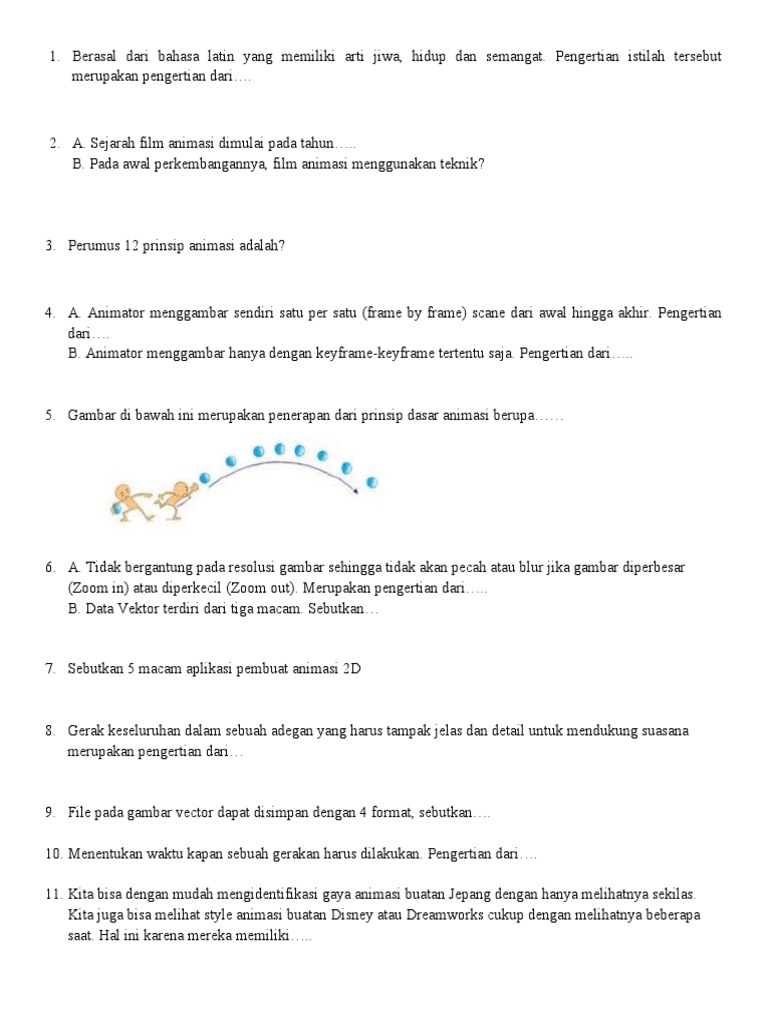 1. Berasal dari bahasa latin yang memiliki arti jiwa, hidup dan semangat. Pengertian istilah tersebut merupakan pengertian dari….

2. A. Sejarah film animasi dimulai pada tahun…..
B. Pada awal perkembangannya, film animasi menggunakan teknik?

3. Perumus 12 prinsip animasi adalah?

4. A. Animator menggambar sendiri satu per satu (frame by frame) scane dari awal hingga akhir. Pengertian dari….
B. Animator menggambar hanya dengan keyframe-keyframe tertentu saja. Pengertian dari…..

5. Gambar di bawah ini merupakan penerapan dari prinsip dasar animasi berupa……

6. A. Tidak bergantung pada resolusi gambar sehingga tidak akan pecah atau blur jika gambar diperbesar (Zoom in) atau diperkecil (Zoom out). Merupakan pengertian dari…..
B. Data Vektor terdiri dari tiga macam. Sebutkan…

7. Sebutkan 5 macam aplikasi pembuat animasi 2D

8. Gerak keseluruhan dalam sebuah adegan yang harus tampak jelas dan detail untuk mendukung suasana merupakan pengertian dari…

9. File pada gambar vector dapat disimpan dengan 4 format, sebutkan….

10. Menentukan waktu kapan sebuah gerakan harus dilakukan. Pengertian dari….

11. Kita bisa dengan mudah mengidentifikasi gaya animasi buatan Jepang dengan hanya melihatnya sekilas. Kita juga bisa melihat style animasi buatan Disney atau Dreamworks cukup dengan melihatnya beberapa saat. Hal ini karena mereka memiliki…..